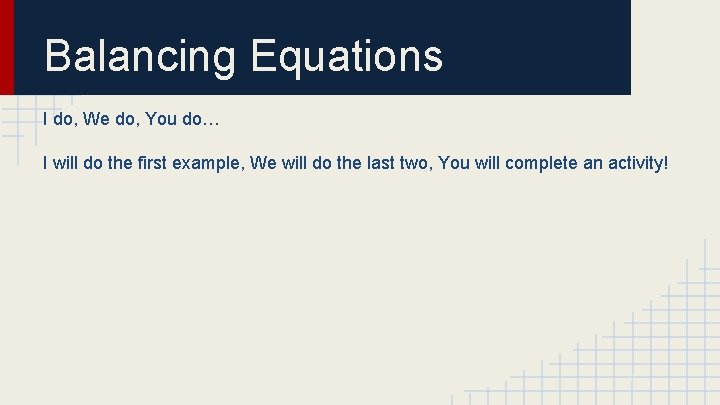 Balancing Equations

I do, We do, You do…

I will do the first example, We will do the last two, You will complete an activity!